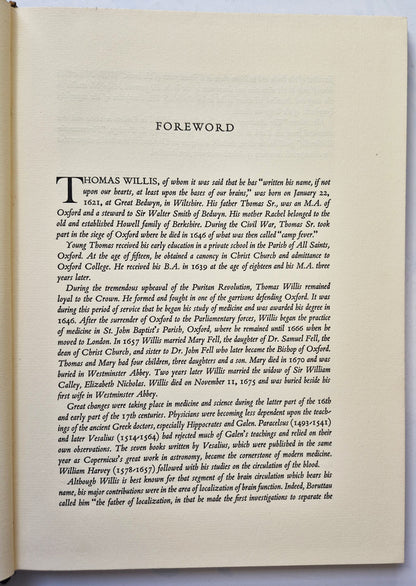 FOREWORD

THOMAS WILLIS, of whom it was said that he has "written his name, if not upon our hearts, at least upon the bases of our brains," was born on January 22, 1621, at Great Bedwyn, in Wiltshire. His father Thomas Sr., was an M.A. of Oxford and a steward to Sir Walter Smith of Bedwyn. His mother Rachel belonged to the old and established Howell family of Berkshire. During the Civil War, Thomas Sr. took part in the siege of Oxford where he died in 1646 of what was then called "camp fever."

Young Thomas received his early education in a private school in the Parish of All Saints, Oxford. At the age of fifteen, he obtained a canoncy in Christ Church and admittance to Oxford College. He received his B.A. in 1639 at the age of eighteen and his M.A. three years later.

During the tremendous upheaval of the Puritan Revolution, Thomas Willis remained loyal to the Crown. He formed and fought in one of the garrisons defending Oxford. It was during this period of service that he began his study of medicine and was awarded his degree in 1646. After the surrender of Oxford to the Parliamentary forces, Willis began the practice of medicine in St. John Baptist's Parish, Oxford, where he remained until 1666 when he moved to London. In 1657 Willis married Mary Fell, the daughter of Dr. Samuel Fell, the dean of Christ Church, and sister to Dr. John Fell who later became the Bishop of Oxford. Thomas and Mary had four children, three daughters and a son. Mary died in 1670 and was buried in Westminster Abbey. Two years later Willis married the widow of Sir William Calley, Elizabeth Nicholas. Willis died on November 11, 1675 and was buried beside his first wife in Westminster Abbey.

Great changes were taking place in medicine and science during the latter part of the 16th and early part of the 17th centuries. Physicians were becoming less dependent upon the teachings of the ancient Greek doctors, especially Hippocrates and Galen. Paracelsus (1493-1541) and later Vesalius (1514-1564) had rejected much of Galen's teachings and relied on their own observations. The seven books written by Vesalius, which were published in the same year as Copernicus's great work in astronomy, became the cornerstone of modern medicine. William Harvey (1578-1657) followed with his studies on the circulation of the blood.

Although Willis is best known for that segment of the brain circulation which bears his name, his major contributions were in the area of localization of brain function. Indeed, Boruttau called him "the father of localization, in that he made the first investigations to separate the